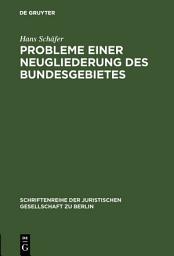 DE GRUYTER

Hans Schäfer

PROBLEME EINER NEUGLIEDERUNG DES BUNDESGEBIETES

SCHRIFTENREIHE DER JURISTISCHEN GESELLSCHAFT ZU BERLIN

DE G